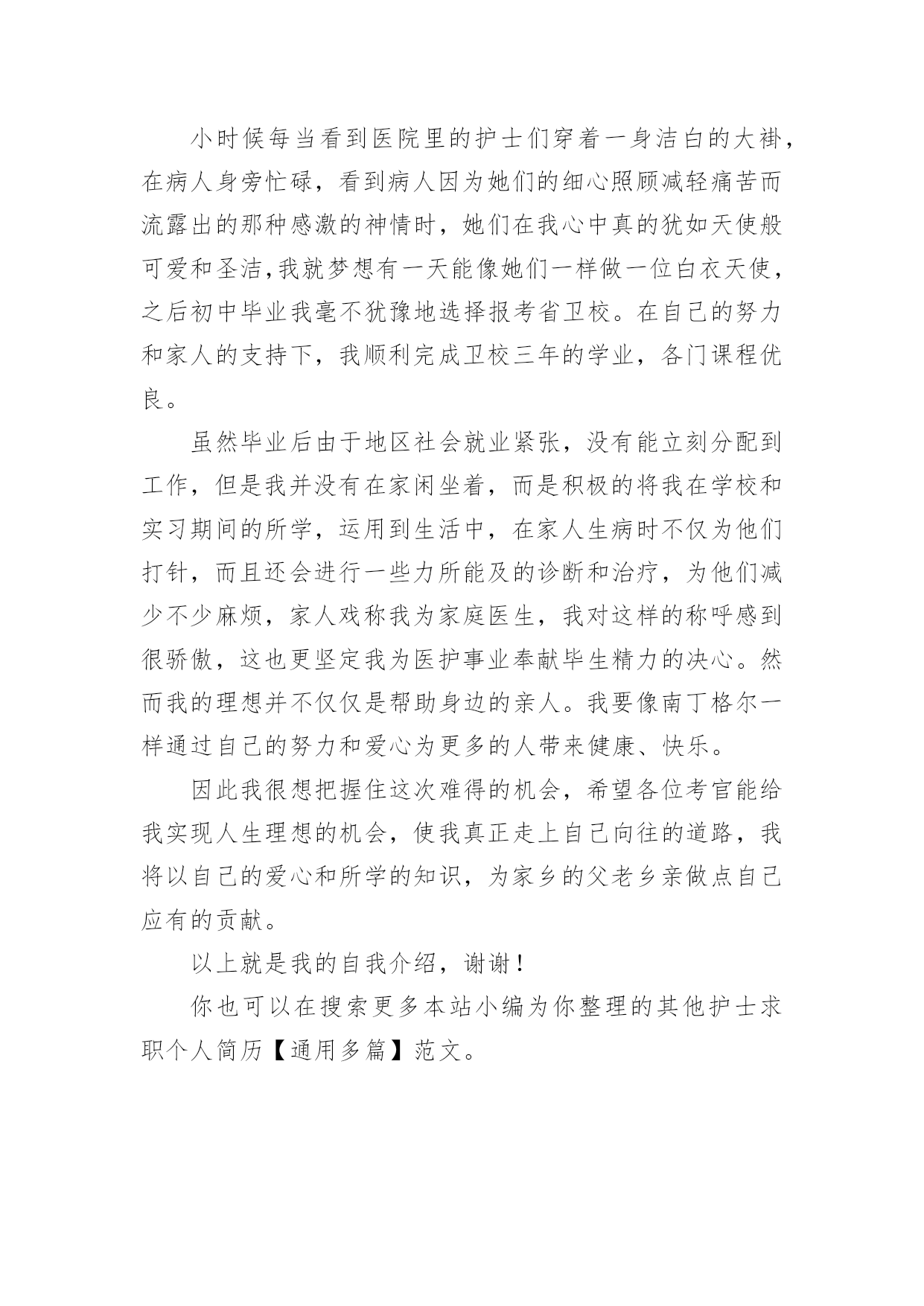 小时候每当看到医院里的护士们穿着一身洁白的大褂，在病人身旁忙碌，看到病人因为她们的细心照顾减轻痛苦而流露出的那种感激的神情时，她们在我心中真的犹如天使般可爱和圣洁,我就梦想有一天能像她们一样做一位白衣天使，之后初中毕业我毫不犹豫地选择报考省卫校。在自己的努力和家人的支持下，我顺利完成卫校三年的学业，各门课程优良。

虽然毕业后由于地区社会就业紧张，没有能立刻分配到工作，但是我并没有在家闲坐着，而是积极的将我在学校和实习期间的所学，运用到生活中，在家人生病时不仅为他们打针，而且还会进行一些力所能及的诊断和治疗，为他们减少不少麻烦，家人戏称我为家庭医生，我对这样的称呼感到很骄傲，这也更坚定我为医护事业奉献毕生精力的决心。然而我的理想并不仅仅是帮助身边的亲人。我要像南丁格尔一样通过自己的努力和爱心为更多的人带来健康、快乐。

因此我很想把握住这次难得的机会，希望各位考官能给我实现人生理想的机会，使我真正走上自己向往的道路，我将以自己的爱心和所学的知识，为家乡的父老乡亲做点自己应有的贡献。

以上就是我的自我介绍，谢谢！

你也可以在搜索更多本站小编为你整理的其他护士求职个人简历【通用多篇】范文。